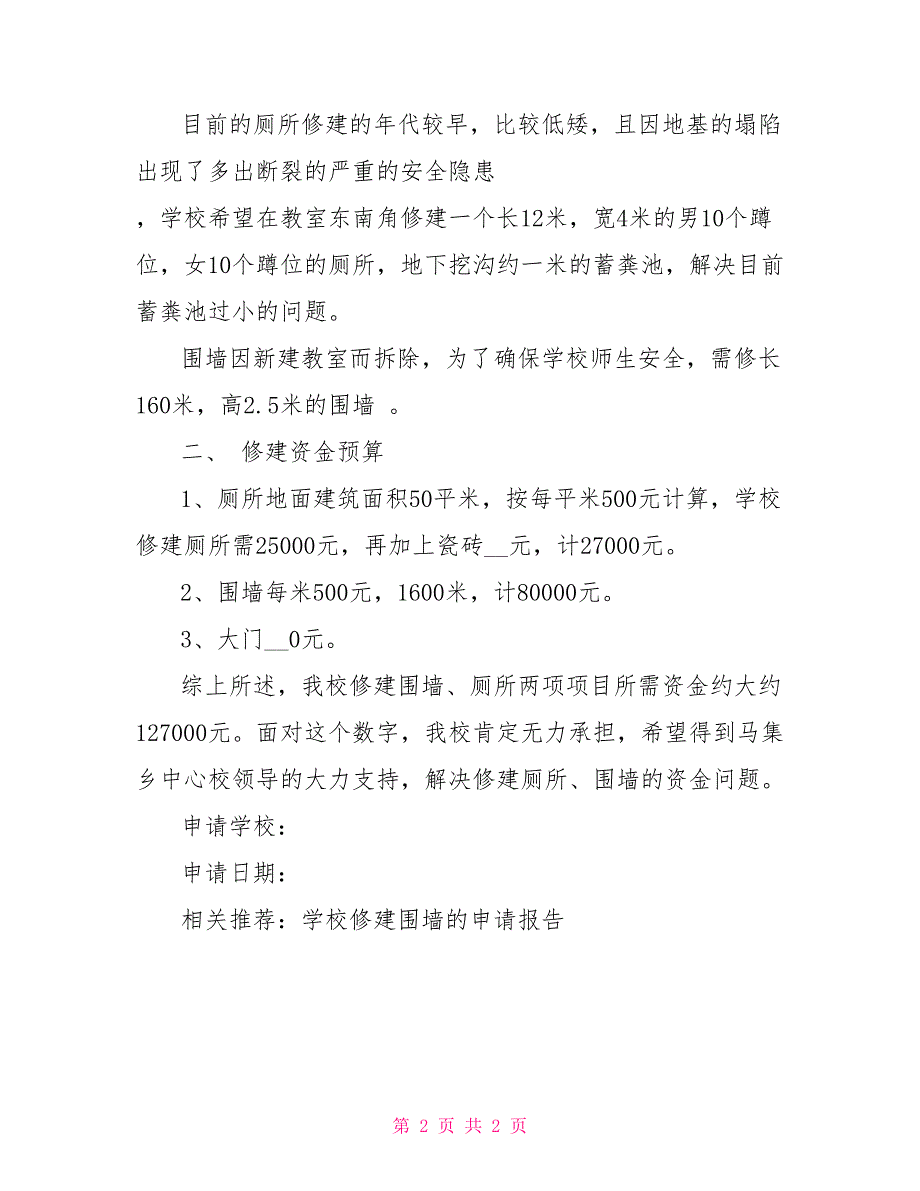 目前的厕所修建的年代较早，比较低矮，且因地基的塌陷出现了多出断裂的严重的安全隐患

，学校希望在教室东南角修建一个长12米，宽4米的男10个蹲位，女10个蹲位的厕所，地下挖沟约一米的蓄粪池，解决目前蓄粪池过小的问题。

围墙因新建教室而拆除，为了确保学校师生安全，需修长160米，高2.5米的围墙 。

二、 修建资金预算

1、厕所地面建筑面积50平米，按每平米500元计算，学校修建厕所需25000元，再加上瓷砖__元，计27000元。

2、围墙每米500元，1600米，计80000元。

3、大门__0元。

综上所述，我校修建围墙、厕所两项项目所需资金约大约127000元。面对这个数字，我校肯定无力承担，希望得到马集乡中心校领导的大力支持，解决修建厕所、围墙的资金问题。

申请学校：

申请日期：

相关推荐：学校修建围墙的申请报告

第 2 页 共 2 页